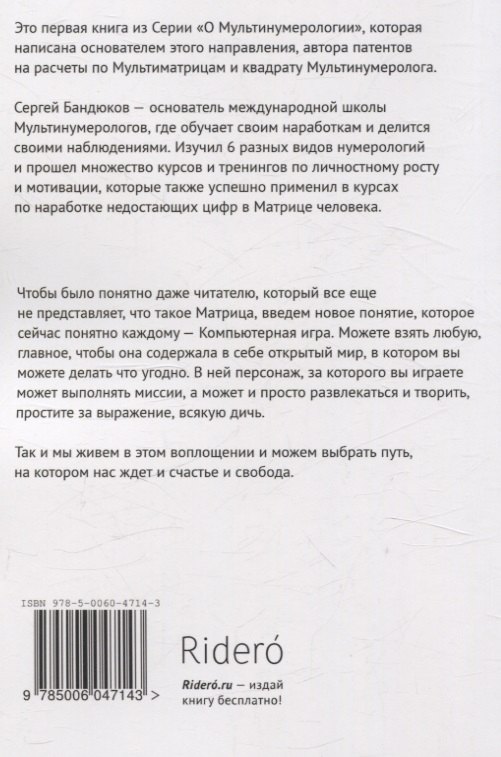 Это первая книга из Серии «О Мультинумерологии», которая написана основателем этого направления, автора патентов на расчеты по Мультиматрицам и квадрату Мультинумеролога.

Сергей Бандюков — основатель международной школы Мультинумерологов, где обучает своим наработкам и делится своими наблюдениями. Изучил 6 разных видов нумерологий и прошел множество курсов и тренингов по личностному росту и мотивации, которые также успешно применил в курсах по наработке недостающих цифр в Матрице человека.

Чтобы было понятно даже читателю, который все еще не представляет, что такое Матрица, введем новое понятие, которое сейчас понятно каждому — Компьютерная игра. Можете взять любую, главное, чтобы она содержала в себе открытый мир, в котором вы можете делать что угодно. В ней персонаж, за которого вы играете может выполнять миссии, а может и просто развлекаться и творить, простите за выражение, всякую дичь.

Так и мы живем в этом воплощении и можем выбрать путь, на котором нас ждет и счастье и свобода.

ISBN 978-5-0060-4714-3

9 785006 047143 >

Rideró

Rideró.ru — издай книгу бесплатно!